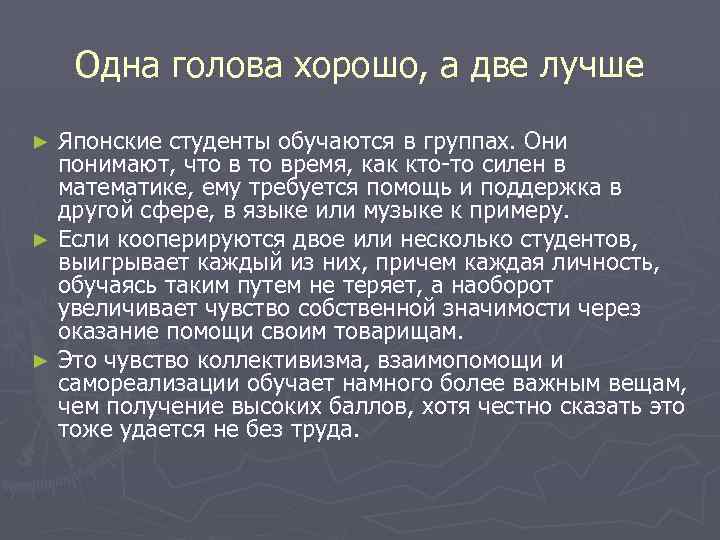 Одна голова хорошо, а две лучше

► Японские студенты обучаются в группах. Они понимают, что в то время, как кто-то силен в математике, ему требуется помощь и поддержка в другой сфере, в языке или музыке к примеру.

► Если кооперируются двое или несколько студентов, выигрывает каждый из них, причем каждая личность, обучаясь таким путем не теряет, а наоборот увеличивает чувство собственной значимости через оказание помощи своим товарищам.

► Это чувство коллективизма, взаимопомощи и самореализации обучает намного более важным вещам, чем получение высоких баллов, хотя честно сказать это тоже удается не без труда.